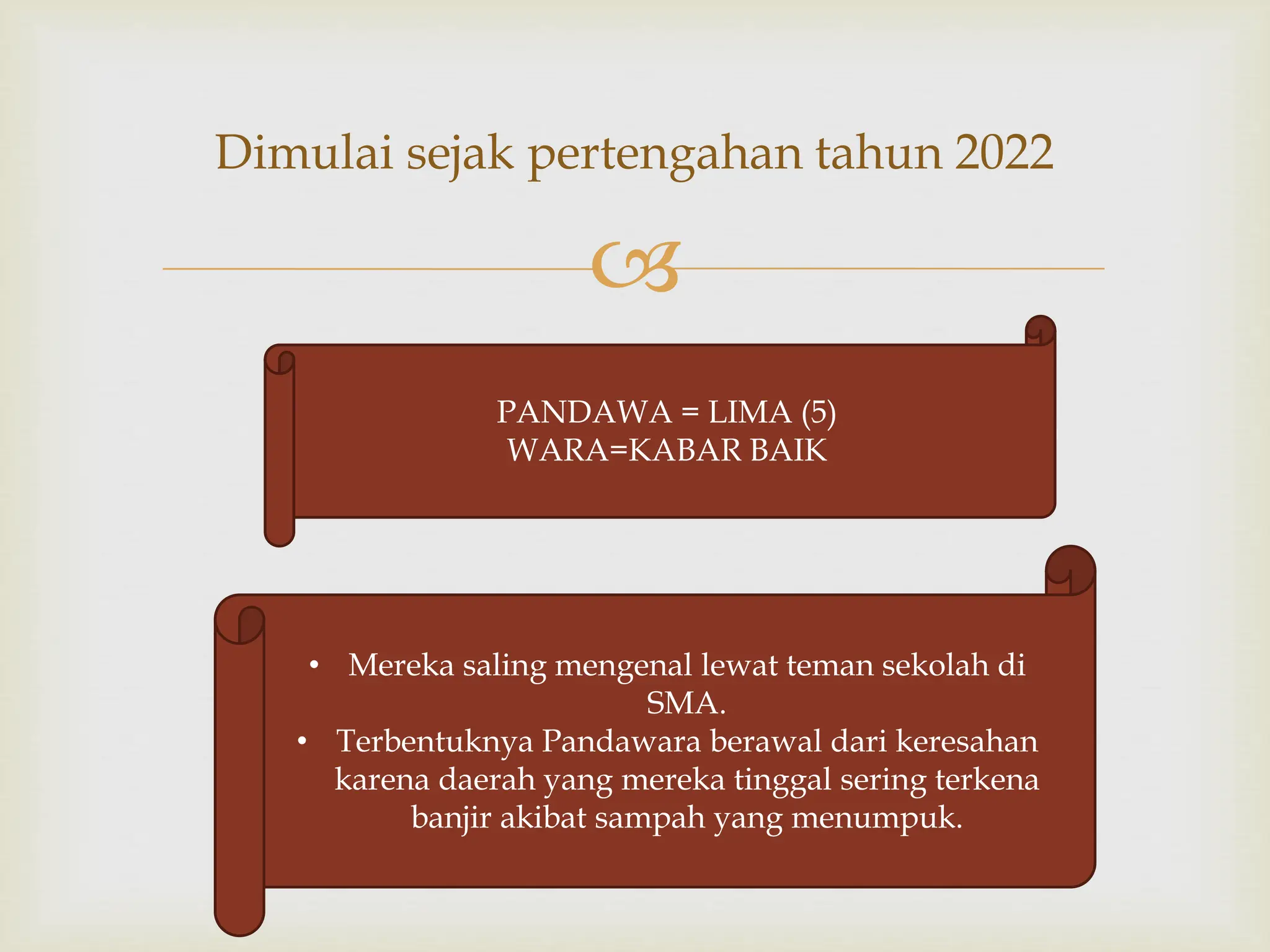 Dimulai sejak pertengahan tahun 2022

PANDAWA = LIMA (5)
WARA=KABAR BAIK

• Mereka saling mengenal lewat teman sekolah di SMA.
• Terbentuknya Pandawara berawal dari keresahan karena daerah yang mereka tinggal sering terkena banjir akibat sampah yang menumpuk.